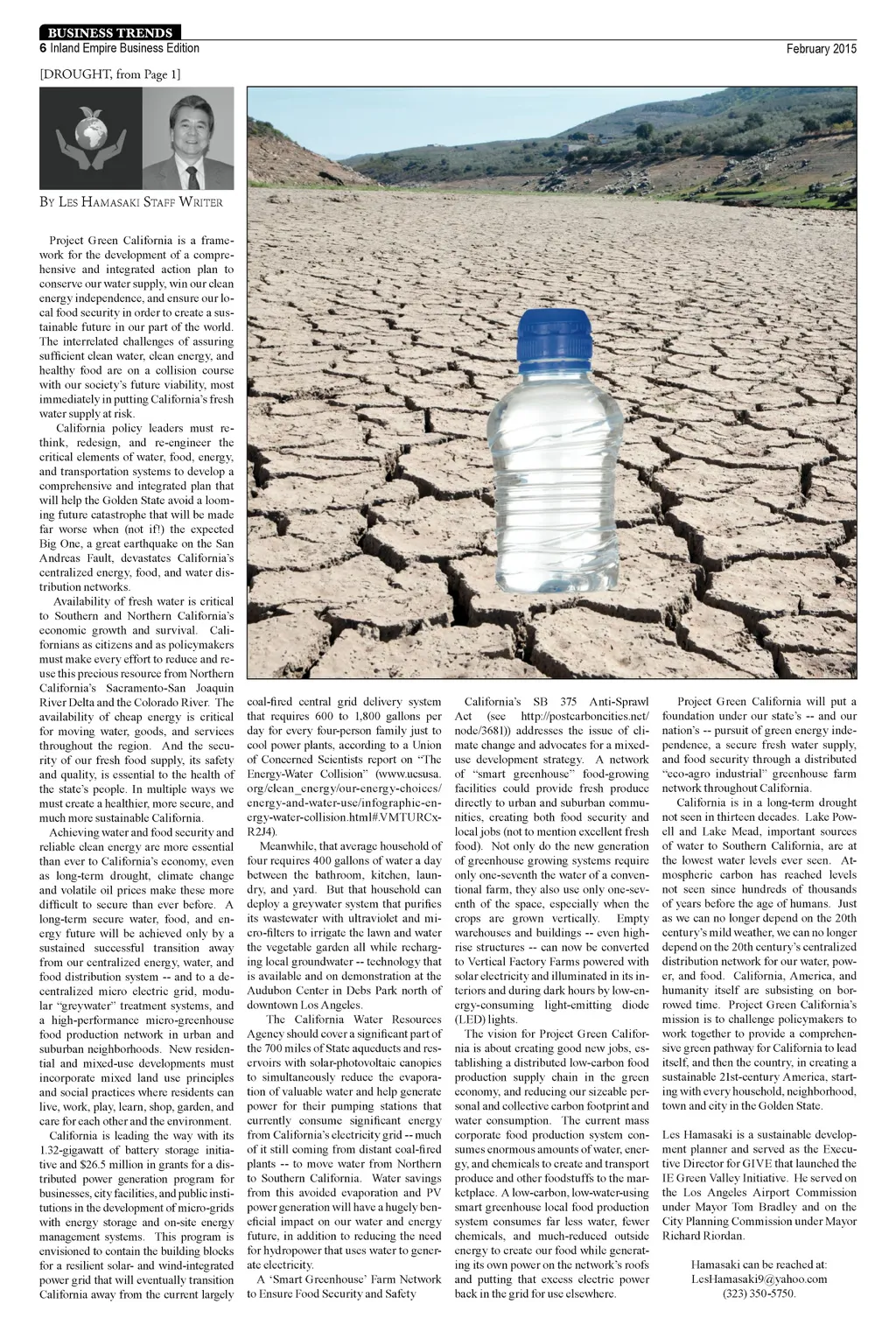 BUSINESS TRENDS
6 Inland Empire Business Edition
February 2015

[DROUGHT, from Page 1]

By Les Hamasaki Staff Writer

Project Green California is a framework for the development of a comprehensive and integrated action plan to conserve our water supply, win our clean energy independence, and ensure our local food security in order to create a sustainable future in our part of the world. The interrelated challenges of assuring sufficient clean water, clean energy, and healthy food are on a collision course with our society's future viability, most immediately in putting California's fresh water supply at risk.

California policy leaders must rethink, redesign, and re-engineer the critical elements of water, food, energy, and transportation systems to develop a comprehensive and integrated plan that will help the Golden State avoid a looming future catastrophe that will be made far worse when (not if!) the expected Big One, a great earthquake on the San Andreas Fault, devastates California's centralized energy, food, and water distribution networks.

Availability of fresh water is critical to Southern and Northern California's economic growth and survival. Californians as citizens and as policymakers must make every effort to reduce and reuse this precious resource from Northern California's Sacramento-San Joaquin River Delta and the Colorado River. The availability of cheap energy is critical for moving water, goods, and services throughout the region. And the security of our fresh food supply, its safety and quality, is essential to the health of the state's people. In multiple ways we must create a healthier, more secure, and much more sustainable California.

Achieving water and food security and reliable clean energy are more essential than ever to California's economy, even as long-term drought, climate change and volatile oil prices make these more difficult to secure than ever before. A long-term secure water, food, and energy future will be achieved only by a sustained successful transition away from our centralized energy, water, and food distribution system -- and to a decentralized micro electric grid, modular "greywater" treatment systems, and a high-performance micro-greenhouse food production network in urban and suburban neighborhoods. New residential and mixed-use developments must incorporate mixed land use principles and social practices where residents can live, work, play, learn, shop, garden, and care for each other and the environment.

California is leading the way with its 1.32-gigawatt of battery storage initiative and $26.5 million in grants for a distributed power generation program for businesses, city facilities, and public institutions in the development of micro-grids with energy storage and on-site energy management systems. This program is envisioned to contain the building blocks for a resilient solar- and wind-integrated power grid that will eventually transition California away from the current largely coal-fired central grid delivery system that requires 600 to 1,800 gallons per day for every four-person family just to cool power plants, according to a Union of Concerned Scientists report on "The Energy-Water Collision" (www.ucsusa.org/clean_energy/our-energy-choices/energy-and-water-use/infographic-energy-water-collision.html#.VMTURCxR2J4).

Meanwhile, that average household of four requires 400 gallons of water a day between the bathroom, kitchen, laundry, and yard. But that household can deploy a greywater system that purifies its wastewater with ultraviolet and micro-filters to irrigate the lawn and water the vegetable garden all while recharging local groundwater -- technology that is available and on demonstration at the Audubon Center in Debs Park north of downtown Los Angeles.

The California Water Resources Agency should cover a significant part of the 700 miles of State aqueducts and reservoirs with solar-photovoltaic canopies to simultaneously reduce the evaporation of valuable water and help generate power for their pumping stations that currently consume significant energy from California's electricity grid -- much of it still coming from distant coal-fired plants -- to move water from Northern to Southern California. Water savings from this avoided evaporation and PV power generation will have a hugely beneficial impact on our water and energy future, in addition to reducing the need for hydropower that uses water to generate electricity.

A 'Smart Greenhouse' Farm Network to Ensure Food Security and Safety

California's SB 375 Anti-Sprawl Act (see http://postcarboncities.net/node/3681)) addresses the issue of climate change and advocates for a mixed-use development strategy. A network of "smart greenhouse" food-growing facilities could provide fresh produce directly to urban and suburban communities, creating both food security and local jobs (not to mention excellent fresh food). Not only do the new generation of greenhouse growing systems require only one-seventh the water of a conventional farm, they also use only one-seventh of the space, especially when the crops are grown vertically. Empty warehouses and buildings -- even high-rise structures -- can now be converted to Vertical Factory Farms powered with solar electricity and illuminated in its interiors and during dark hours by low-energy-consuming light-emitting diode (LED) lights.

The vision for Project Green California is about creating good new jobs, establishing a distributed low-carbon food production supply chain in the green economy, and reducing our sizeable personal and collective carbon footprint and water consumption. The current mass corporate food production system consumes enormous amounts of water, energy, and chemicals to create and transport produce and other foodstuffs to the marketplace. A low-carbon, low-water-using smart greenhouse local food production system consumes far less water, fewer chemicals, and much-reduced outside energy to create our food while generating its own power on the network's roofs and putting that excess electric power back in the grid for use elsewhere.

Project Green California will put a foundation under our state's -- and our nation's -- pursuit of green energy independence, a secure fresh water supply, and food security through a distributed "eco-agro industrial" greenhouse farm network throughout California.

California is in a long-term drought not seen in thirteen decades. Lake Powell and Lake Mead, important sources of water to Southern California, are at the lowest water levels ever seen. Atmospheric carbon has reached levels not seen since hundreds of thousands of years before the age of humans. Just as we can no longer depend on the 20th century's mild weather, we can no longer depend on the 20th century's centralized distribution network for our water, power, and food. California, America, and humanity itself are subsisting on borrowed time. Project Green California's mission is to challenge policymakers to work together to provide a comprehensive green pathway for California to lead itself, and then the country, in creating a sustainable 21st-century America, starting with every household, neighborhood, town and city in the Golden State.

Les Hamasaki is a sustainable development planner and served as the Executive Director for GIVE that launched the IE Green Valley Initiative. He served on the Los Angeles Airport Commission under Mayor Tom Bradley and on the City Planning Commission under Mayor Richard Riordan.

Hamasaki can be reached at:
LesHamasaki9@yahoo.com
(323) 350-5750.